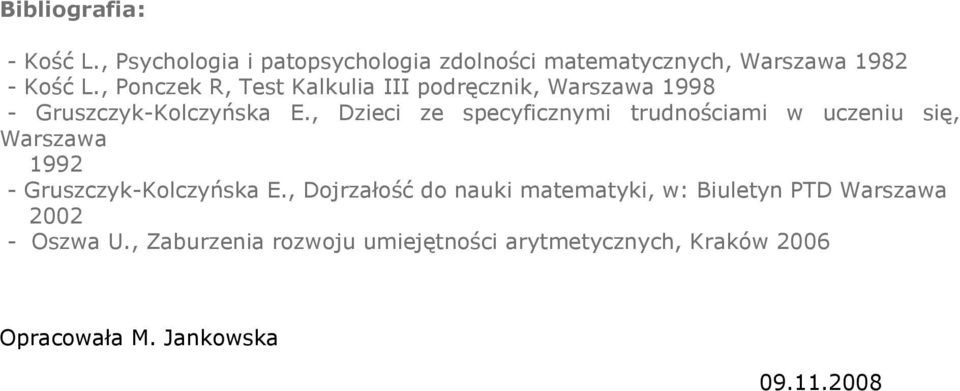 Bibliografia:

- Kość L., Psychologia i patopsychologia zdolności matematycznych, Warszawa 1982
- Kość L., Ponczek R, Test Kalkulia III podręcznik, Warszawa 1998
- Gruszczyk-Kolczyńska E., Dzieci ze specyficznymi trudnościami w uczeniu się, Warszawa 1992
- Gruszczyk-Kolczyńska E., Dojrzałość do nauki matematyki, w: Biuletyn PTD Warszawa 2002
- Oszwa U., Zaburzenia rozwoju umiejętności arytmetycznych, Kraków 2006

Opracowała M. Jankowska

09.11.2008